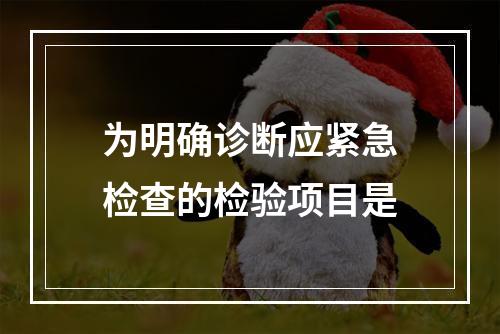 为明确诊断应紧急检查的检验项目是